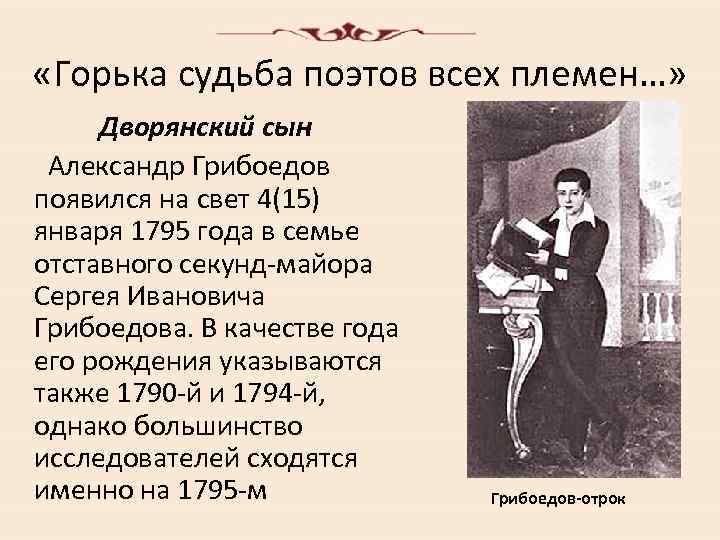 «Горька судьба поэтов всех племен…»

Дворянский сын

Александр Грибоедов появился на свет 4(15) января 1795 года в семье отставного секунд-майора Сергея Ивановича Грибоедова. В качестве года его рождения указываются также 1790-й и 1794-й, однако большинство исследователей сходятся именно на 1795-м

Грибоедов-отрок